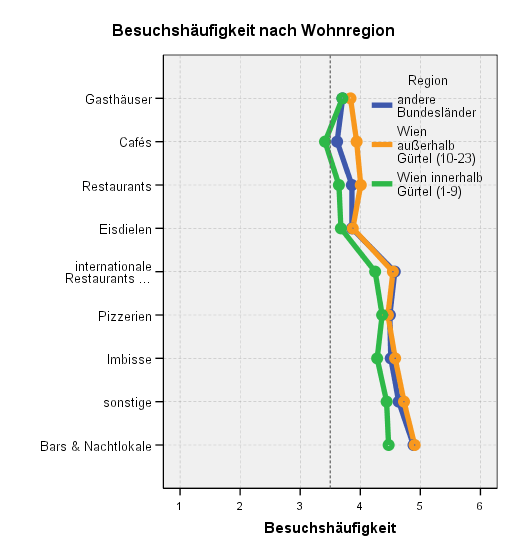 Besuchshäufigkeit nach Wohnregion

Region
andere Bundesländer
Wien außerhalb Gürtel (10-23)
Wien innerhalb Gürtel (1-9)

Gasthäuser
Cafés
Restaurants
Eisdielen
internationale Restaurants ...
Pizzerien
Imbisse
sonstige
Bars & Nachtlokale

1 2 3 4 5 6

Besuchshäufigkeit